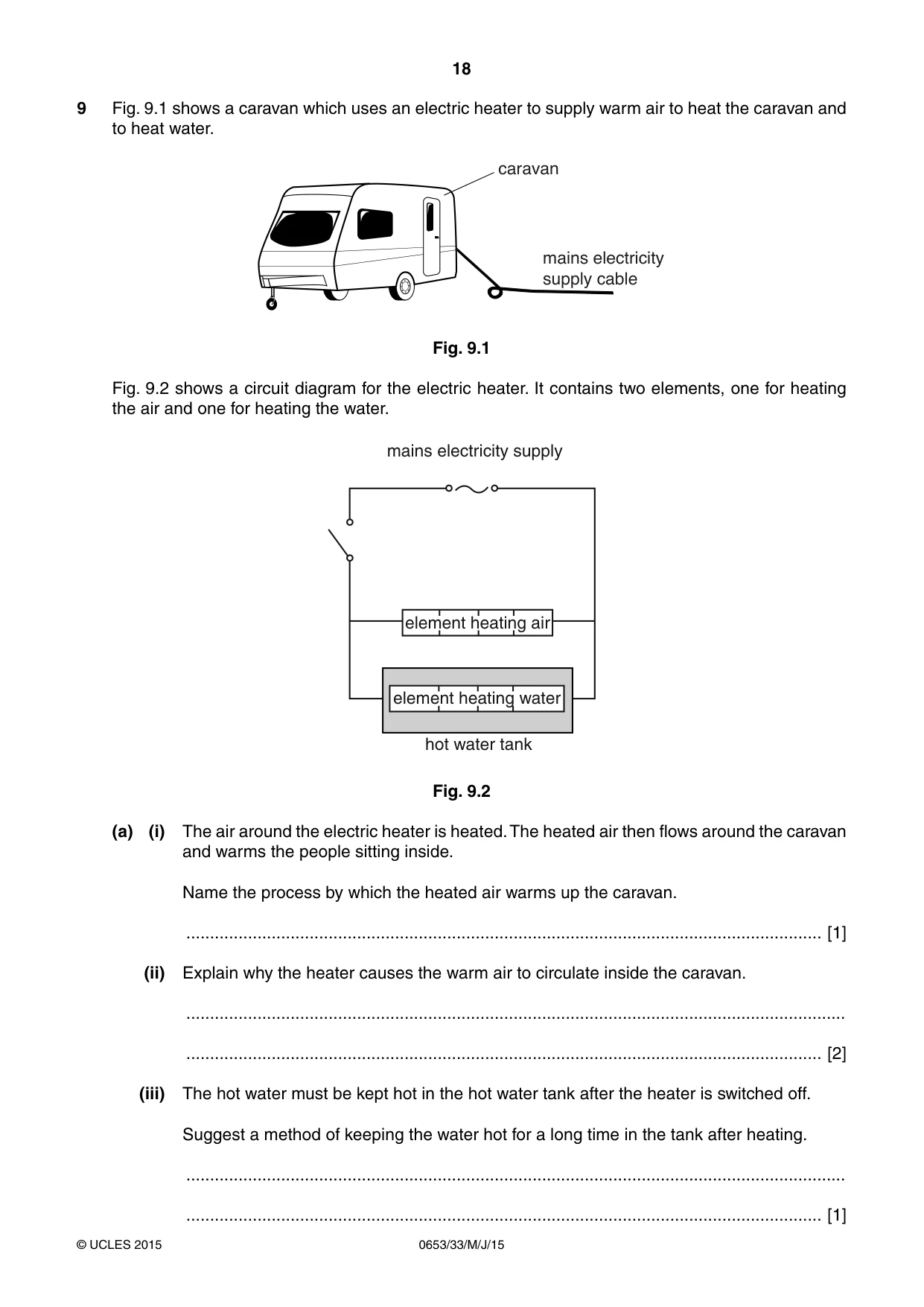 18

9 Fig. 9.1 shows a caravan which uses an electric heater to supply warm air to heat the caravan and to heat water.

caravan

mains electricity supply cable

Fig. 9.1

Fig. 9.2 shows a circuit diagram for the electric heater. It contains two elements, one for heating the air and one for heating the water.

mains electricity supply

element heating air

element heating water

hot water tank

Fig. 9.2

(a) (i) The air around the electric heater is heated. The heated air then flows around the caravan and warms the people sitting inside.

Name the process by which the heated air warms up the caravan.

____ [1]

(ii) Explain why the heater causes the warm air to circulate inside the caravan.

____

____ [2]

(iii) The hot water must be kept hot in the hot water tank after the heater is switched off.

Suggest a method of keeping the water hot for a long time in the tank after heating.

____

____ [1]

© UCLES 2015 0653/33/M/J/15